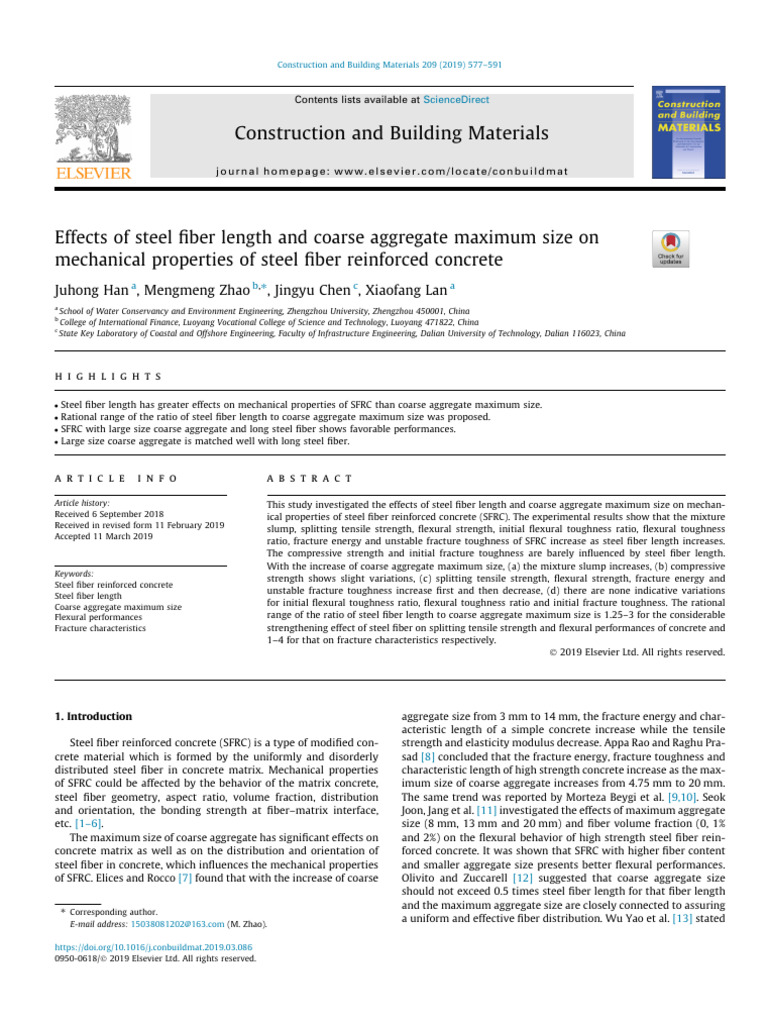 Construction and Building Materials 209 (2019) 577–591

Contents lists available at ScienceDirect

Construction and Building Materials

journal homepage: www.elsevier.com/locate/conbuildmat

ELSEVIER

Construction and Building MATERIALS

Check for updates

Effects of steel fiber length and coarse aggregate maximum size on mechanical properties of steel fiber reinforced concrete

Juhong Han $^{a}$, Mengmeng Zhao $^{b,*}$, Jingyu Chen $^{c}$, Xiaofang Lan $^{a}$

$^{a}$ School of Water Conservancy and Environment Engineering, Zhengzhou University, Zhengzhou 450001, China
$^{b}$ College of International Finance, Luoyang Vocational College of Science and Technology, Luoyang 471822, China
$^{c}$ State Key Laboratory of Coastal and Offshore Engineering, Faculty of Infrastructure Engineering, Dalian University of Technology, Dalian 116023, China

HIGHLIGHTS

• Steel fiber length has greater effects on mechanical properties of SFRC than coarse aggregate maximum size.
• Rational range of the ratio of steel fiber length to coarse aggregate maximum size was proposed.
• SFRC with large size coarse aggregate and long steel fiber shows favorable performances.
• Large size coarse aggregate is matched well with long steel fiber.

ARTICLE INFO

Article history:
Received 6 September 2018
Received in revised form 11 February 2019
Accepted 11 March 2019

Keywords:
Steel fiber reinforced concrete
Steel fiber length
Coarse aggregate maximum size
Flexural performances
Fracture characteristics

ABSTRACT

This study investigated the effects of steel fiber length and coarse aggregate maximum size on mechanical properties of steel fiber reinforced concrete (SFRC). The experimental results show that the mixture slump, splitting tensile strength, flexural strength, initial flexural toughness ratio, flexural toughness ratio, fracture energy and unstable fracture toughness of SFRC increase as steel fiber length increases. The compressive strength and initial fracture toughness are barely influenced by steel fiber length. With the increase of coarse aggregate maximum size, (a) the mixture slump increases, (b) compressive strength shows slight variations, (c) splitting tensile strength, flexural strength, fracture energy and unstable fracture toughness increase first and then decrease, (d) there are none indicative variations for initial flexural toughness ratio, flexural toughness ratio and initial fracture toughness. The rational range of the ratio of steel fiber length to coarse aggregate maximum size is 1.25–3 for the considerable strengthening effect of steel fiber on splitting tensile strength and flexural performances of concrete and 1–4 for that on fracture characteristics respectively.

© 2019 Elsevier Ltd. All rights reserved.

1. Introduction

Steel fiber reinforced concrete (SFRC) is a type of modified concrete material which is formed by the uniformly and disorderly distributed steel fiber in concrete matrix. Mechanical properties of SFRC could be affected by the behavior of the matrix concrete, steel fiber geometry, aspect ratio, volume fraction, distribution and orientation, the bonding strength at fiber–matrix interface, etc. [1–6].

The maximum size of coarse aggregate has significant effects on concrete matrix as well as on the distribution and orientation of steel fiber in concrete, which influences the mechanical properties of SFRC. Elices and Rocco [7] found that with the increase of coarse

* Corresponding author.
E-mail address: 15038081202@163.com (M. Zhao).

https://doi.org/10.1016/j.conbuildmat.2019.03.086
0950-0618/© 2019 Elsevier Ltd. All rights reserved.

aggregate size from 3 mm to 14 mm, the fracture energy and characteristic length of a simple concrete increase while the tensile strength and elasticity modulus decrease. Appa Rao and Raghu Prasad [8] concluded that the fracture energy, fracture toughness and characteristic length of high strength concrete increase as the maximum size of coarse aggregate increases from 4.75 mm to 20 mm. The same trend was reported by Morteza Beygi et al. [9,10]. Seok Joon, Jang et al. [11] investigated the effects of maximum aggregate size (8 mm, 13 mm and 20 mm) and fiber volume fraction (0, 1% and 2%) on the flexural behavior of high strength steel fiber reinforced concrete. It was shown that SFRC with higher fiber content and smaller aggregate size presents better flexural performances. Olivito and Zuccarell [12] suggested that coarse aggregate size should not exceed 0.5 times steel fiber length for that fiber length and the maximum aggregate size are closely connected to assuring a uniform and effective fiber distribution. Wu Yao et al. [13] stated